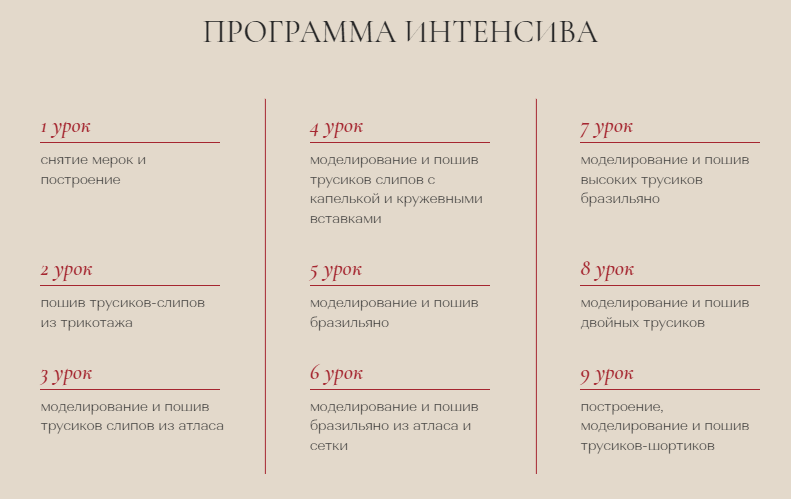 ПРОГРАММА ИНТЕНСИВА

1 урок
снятие мерок и построение

2 урок
пошив трусиков-слипов из трикотажа

3 урок
моделирование и пошив трусиков слипов из атласа

4 урок
моделирование и пошив трусиков слипов с капелькой и кружевными вставками

5 урок
моделирование и пошив бразильяно

6 урок
моделирование и пошив бразильяно из атласа и сетки

7 урок
моделирование и пошив высоких трусиков бразильяно

8 урок
моделирование и пошив двойных трусиков

9 урок
построение, моделирование и пошив трусиков-шортиков